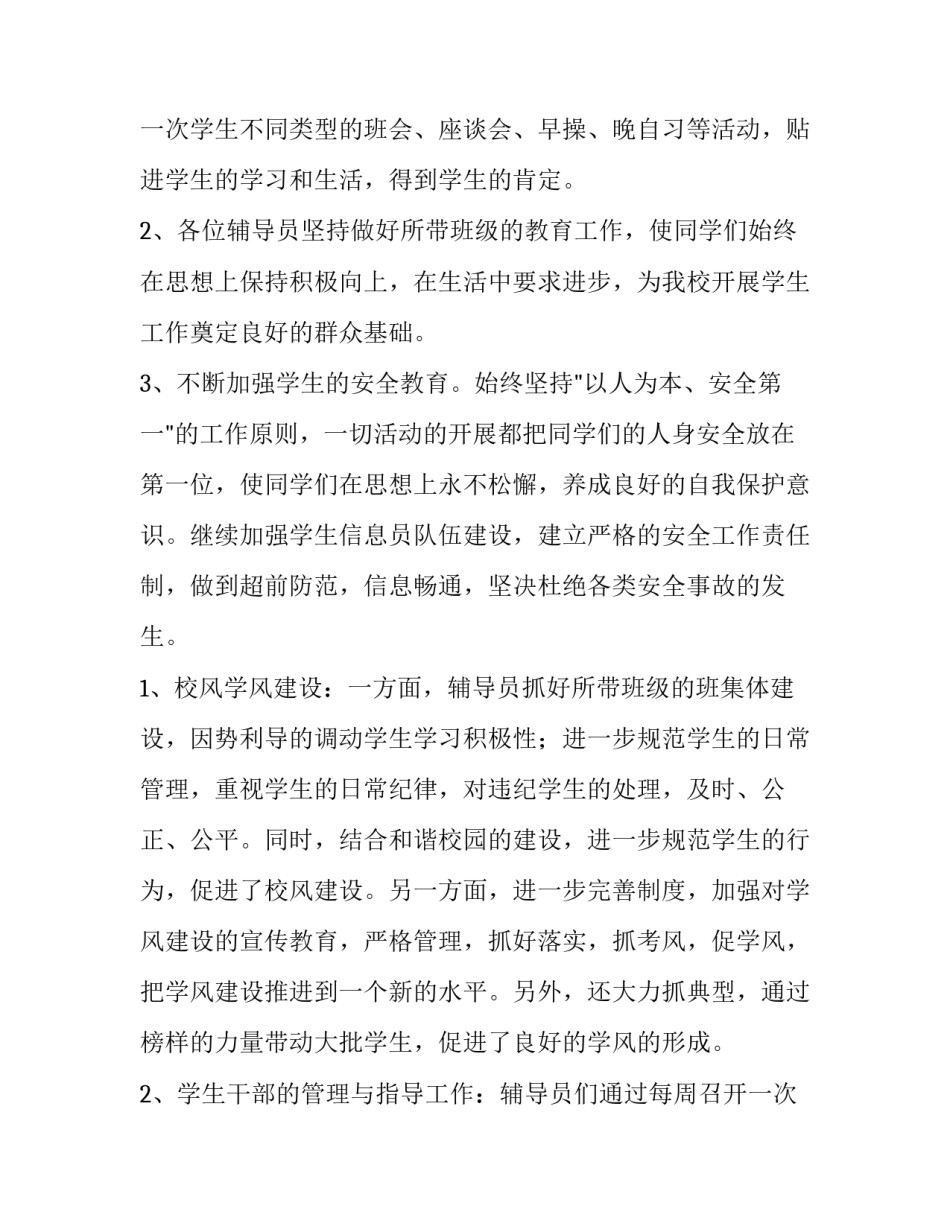 一次学生不同类型的班会、座谈会、早操、晚自习等活动，贴进学生的学习和生活，得到学生的肯定。

2、各位辅导员坚持做好所带班级的教育工作，使同学们始终在思想上保持积极向上，在生活中要求进步，为我校开展学生工作奠定良好的群众基础。

3、不断加强学生的安全教育。始终坚持“以人为本、安全第一”的工作原则，一切活动的开展都把同学们的人身安全放在第一位，使同学们在思想上永不松懈，养成良好的自我保护意识。继续加强学生信息员队伍建设，建立严格的安全工作责任制，做到超前防范，信息畅通，坚决杜绝各类安全事故的发生。

1、校风学风建设：一方面，辅导员抓好所带班级的班集体建设，因势利导的调动学生学习积极性；进一步规范学生的日常管理，重视学生的日常纪律，对违纪学生的处理，及时、公正、公平。同时，结合和谐校园的建设，进一步规范学生的行为，促进了校风建设。另一方面，进一步完善制度，加强对学风建设的宣传教育，严格管理，抓好落实，抓考风，促学风，把学风建设推进到一个新的水平。另外，还大力抓典型，通过榜样的力量带动大批学生，促进了良好的学风的形成。

2、学生干部的管理与指导工作：辅导员们通过每周召开一次